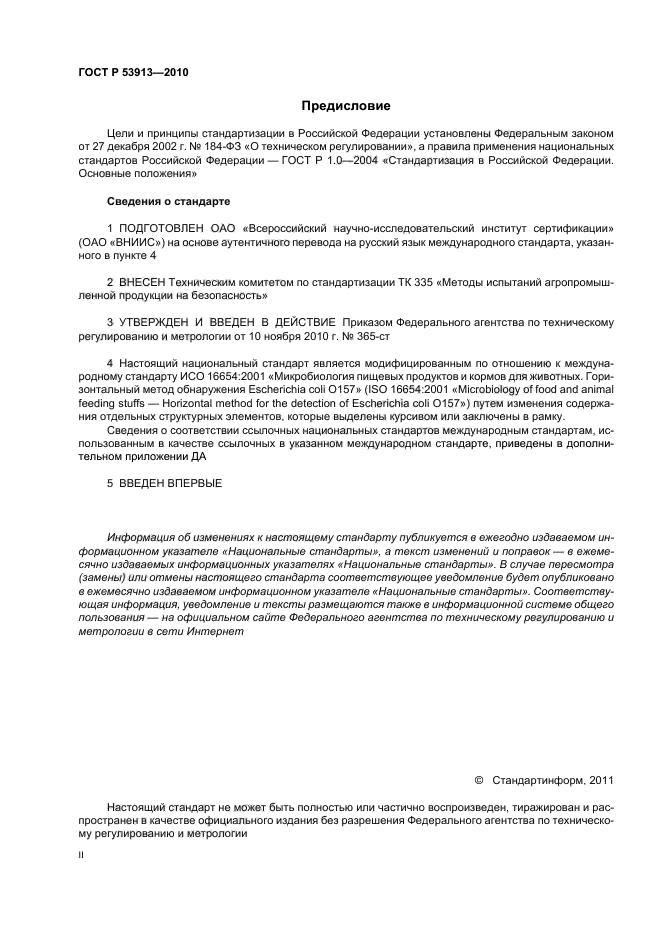 ГОСТ Р 53913—2010

Предисловие

Цели и принципы стандартизации в Российской Федерации установлены Федеральным законом от 27 декабря 2002 г. № 184-ФЗ «О техническом регулировании», а правила применения национальных стандартов Российской Федерации — ГОСТ Р 1.0—2004 «Стандартизация в Российской Федерации. Основные положения»

Сведения о стандарте

1 ПОДГОТОВЛЕН ОАО «Всероссийский научно-исследовательский институт сертификации» (ОАО «ВНИИС») на основе аутентичного перевода на русский язык международного стандарта, указанного в пункте 4

2 ВНЕСЕН Техническим комитетом по стандартизации ТК 335 «Методы испытаний агропромышленной продукции на безопасность»

3 УТВЕРЖДЕН И ВВЕДЕН В ДЕЙСТВИЕ Приказом Федерального агентства по техническому регулированию и метрологии от 10 ноября 2010 г. № 365-ст

4 Настоящий национальный стандарт является модифицированным по отношению к международному стандарту ИСО 16654:2001 «Микробиология пищевых продуктов и кормов для животных. Горизонтальный метод обнаружения Escherichia coli O157» (ISO 16654:2001 «Microbiology of food and animal feeding stuffs — Horizontal method for the detection of Escherichia coli O157») путем изменения содержания отдельных структурных элементов, которые выделены курсивом или заключены в рамку.

Сведения о соответствии ссылочных национальных стандартов международным стандартам, использованным в качестве ссылочных в указанном международном стандарте, приведены в дополнительном приложении ДА

5 ВВЕДЕН ВПЕРВЫЕ

Информация об изменениях к настоящему стандарту публикуется в ежегодно издаваемом информационном указателе «Национальные стандарты», а текст изменений и поправок — в ежемесячно издаваемых информационных указателях «Национальные стандарты». В случае пересмотра (замены) или отмены настоящего стандарта соответствующее уведомление будет опубликовано в ежемесячно издаваемом информационном указателе «Национальные стандарты». Соответствующая информация, уведомление и тексты размещаются также в информационной системе общего пользования — на официальном сайте Федерального агентства по техническому регулированию и метрологии в сети Интернет

© Стандартинформ, 2011

Настоящий стандарт не может быть полностью или частично воспроизведен, тиражирован и распространен в качестве официального издания без разрешения Федерального агентства по техническому регулированию и метрологии

II